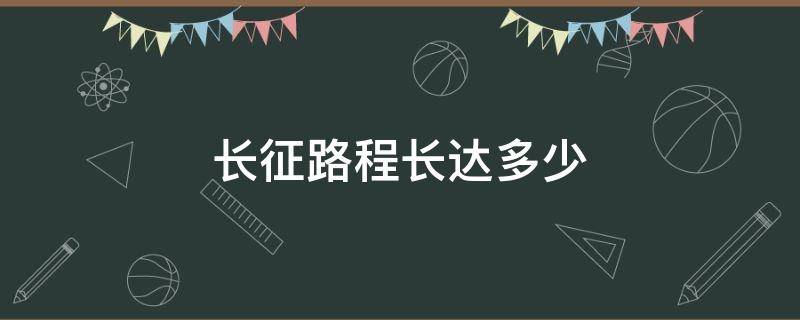 长征路程长达多少